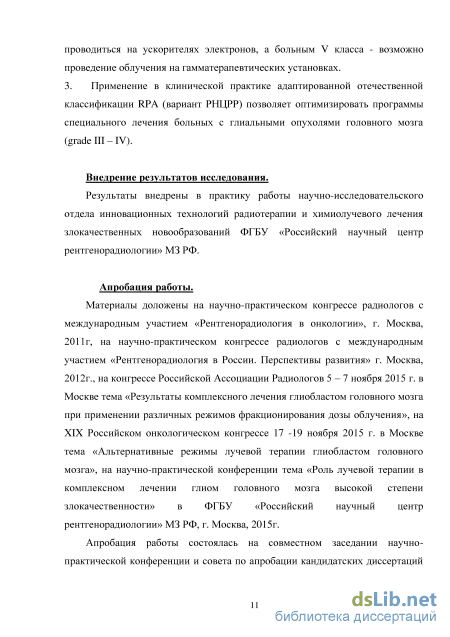 проводиться на ускорителях электронов, а больным V класса - возможно проведение облучения на гамматерапевтических установках.

3. Применение в клинической практике адаптированной отечественной классификации RPA (вариант РНЦРР) позволяет оптимизировать программы специального лечения больных с глиальными опухолями головного мозга (grade III – IV).

Внедрение результатов исследования.

Результаты внедрены в практику работы научно-исследовательского отдела инновационных технологий радиотерапии и химиолучевого лечения злокачественных новообразований ФГБУ «Российский научный центр рентгенорадиологии» МЗ РФ.

Апробация работы.

Материалы доложены на научно-практическом конгрессе радиологов с международным участием «Рентгенорадиология в онкологии», г. Москва, 2011г, на научно-практическом конгрессе радиологов с международным участием «Рентгенорадиология в России. Перспективы развития» г. Москва, 2012г., на конгрессе Российской Ассоциации Радиологов 5 – 7 ноября 2015 г. в Москве тема «Результаты комплексного лечения глиобластом головного мозга при применении различных режимов фракционирования дозы облучения», на XIX Российском онкологическом конгрессе 17 -19 ноября 2015 г. в Москве тема «Альтернативные режимы лучевой терапии глиобластом головного мозга», на научно-практической конференции тема «Роль лучевой терапии в комплексном лечении глиом головного мозга высокой степени злокачественности» в ФГБУ «Российский научный центр рентгенорадиологии» МЗ РФ, г. Москва, 2015г.

Апробация работы состоялась на совместном заседании научно-практической конференции и совета по апробации кандидатских диссертаций

11

dsLib.net
библиотека диссертаций